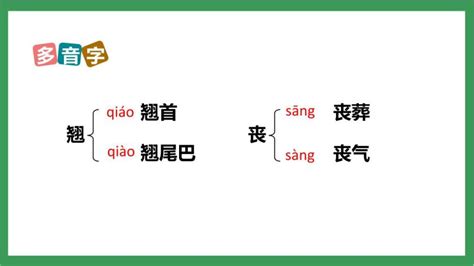 多音字

翘 qiáo 翘首
qiào 翘尾巴

丧 sāng 丧葬
sàng 丧气